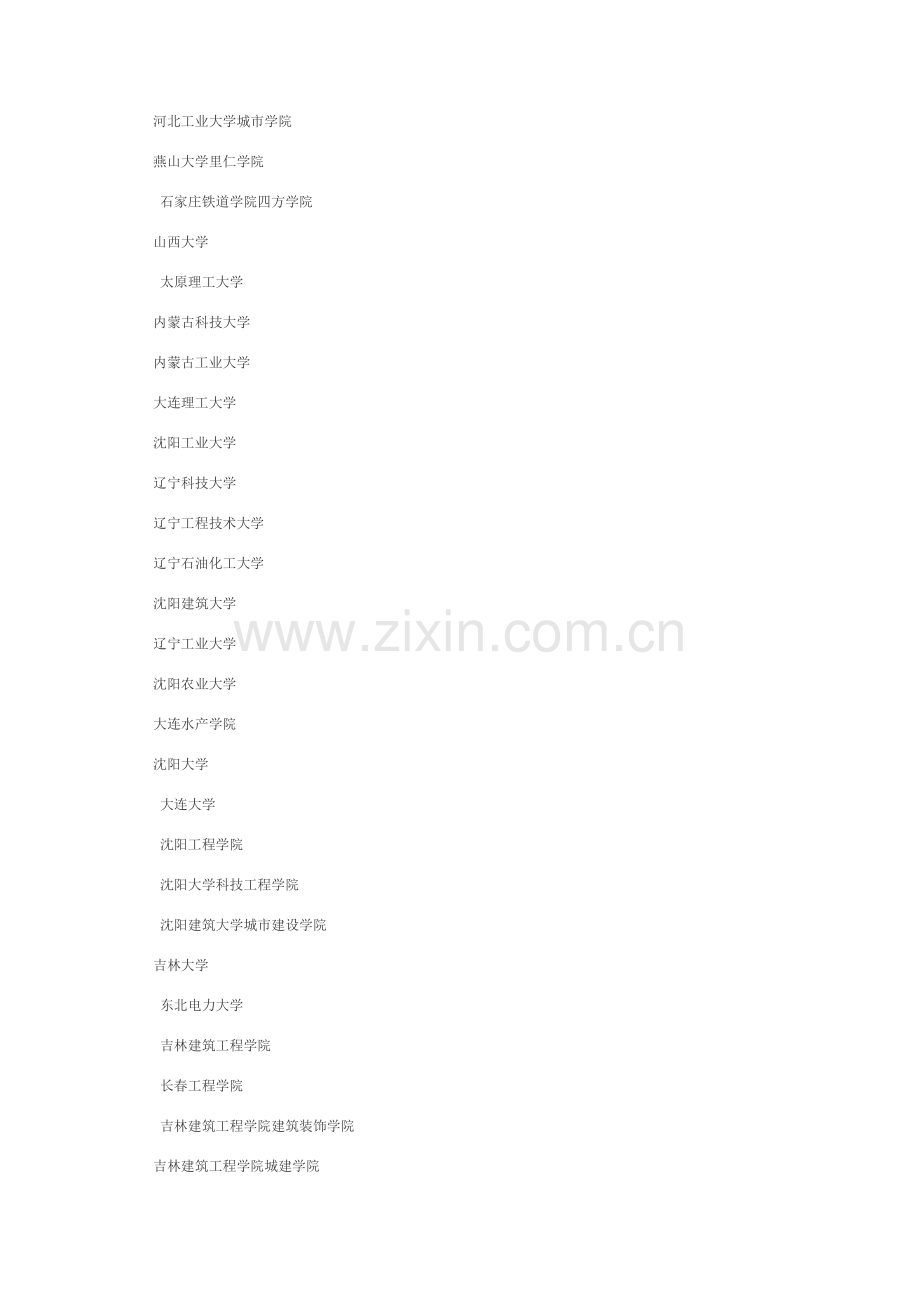 河北工业大学城市学院

燕山大学里仁学院

石家庄铁道学院四方学院

山西大学

太原理工大学

内蒙古科技大学

内蒙古工业大学

大连理工大学

沈阳工业大学

辽宁科技大学

辽宁工程技术大学

辽宁石油化工大学

沈阳建筑大学

辽宁工业大学

沈阳农业大学

大连水产学院

沈阳大学

大连大学

沈阳工程学院

沈阳大学科技工程学院

沈阳建筑大学城市建设学院

吉林大学

东北电力大学

吉林建筑工程学院

长春工程学院

吉林建筑工程学院建筑装饰学院

吉林建筑工程学院城建学院

www.zixin.com.cn